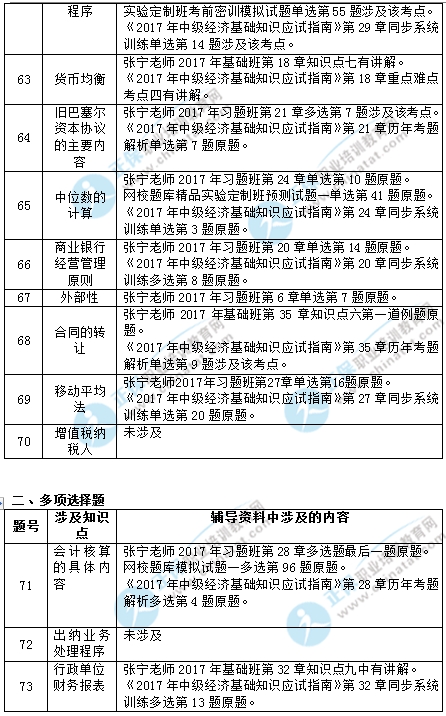 |  | 程序 | 实验定制班考前密训模拟试题单选第 55 题涉及该考点。《2017 年中级经济基础知识应试指南》第 29 章同步系统训练单选第 14 题涉及该考点。 |
|---|---|---|
| 63 | 货币均衡 | 张宁老师 2017 年基础班第 18 章知识点七有讲解。《2017 年中级经济基础知识应试指南》第 18 章重点难点考点四有讲解。 |
| 64 | 旧巴塞尔资本协议的主要内容 | 张宁老师 2017 年习题班第 21 章多选第 7 题涉及该考点。《2017 年中级经济基础知识应试指南》第 21 章历年考题解析单选第 7 题原题。 |
| 65 | 中位数的计算 | 张宁老师 2017 年习题班第 24 章单选第 10 题原题。网校题库精品实验定制班预测试题一单选第 41 题原题。《2017 年中级经济基础知识应试指南》第 24 章同步系统训练单选第 3 题原题。 |
| 66 | 商业银行经营管理原则 | 张宁老师 2017 年习题班第 20 章单选第 14 题原题。《2017 年中级经济基础知识应试指南》第 20 章同步系统训练多选第 8 题原题。 |
| 67 | 外部性 | 张宁老师 2017 年习题班第 6 章单选第 7 题原题。 |
| 68 | 合同的转让 | 张宁老师 2017 年基础班第 35 章知识点六第一道例题原题。《2017 年中级经济基础知识应试指南》第 35 章历年考题解析单选第 9 题涉及该考点。 |
| 69 | 移动平均法 | 张宁老师2017年习题班第27章单选第16题原题。《2017 年中级经济基础知识应试指南》第 27 章同步系统训练单选第 20 题原题。 |
| 70 | 增值税纳税人 | 未涉及 |

二、多项选择题

| 题号 | 涉及知识点 | 辅导资料中涉及的内容 |
|---|---|---|
| 71 | 会计核算的具体内容 | 张宁老师 2017 年习题班第 28 章多选题最后一题原题。网校题库模拟试题一多选第 96 题原题。《2017 年中级经济基础知识应试指南》第 28 章历年考题解析多选第 4 题原题。 |
| 72 | 出纳业务处理程序 | 未涉及 |
| 73 | 行政单位财务报表 | 张宁老师 2017 年基础班第 32 章知识点九中有讲解。《2017 年中级经济基础知识应试指南》第 32 章同步系统训练多选第 13 题原题。 |